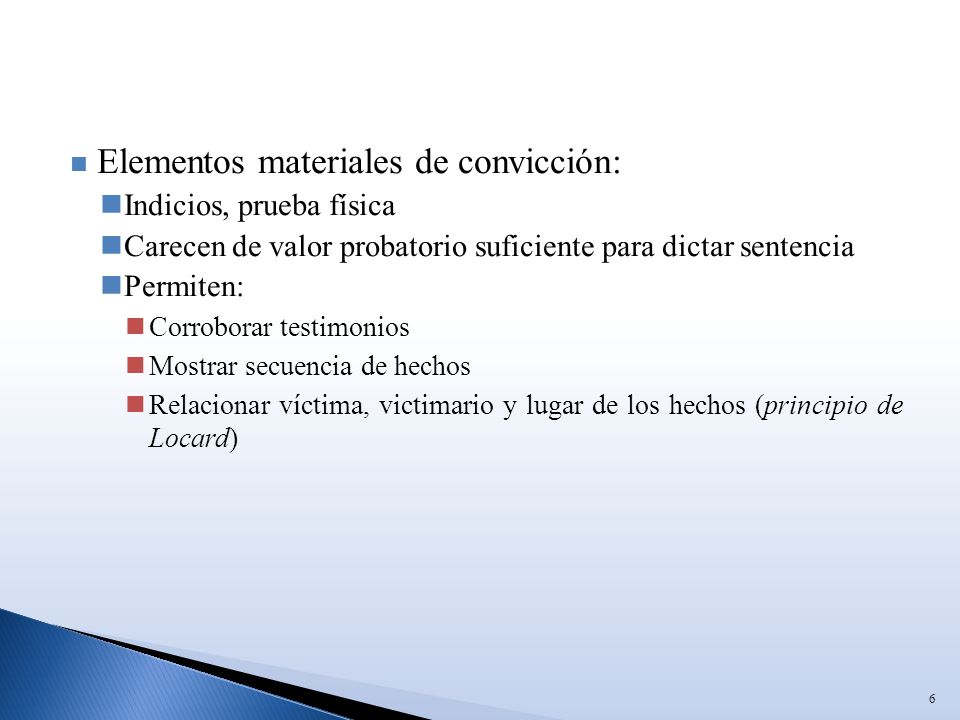 Elementos materiales de convicción:

Indicios, prueba física

Carecen de valor probatorio suficiente para dictar sentencia

Permiten:

Corroborar testimonios

Mostrar secuencia de hechos

Relacionar víctima, victimario y lugar de los hechos (principio de Locard)

6